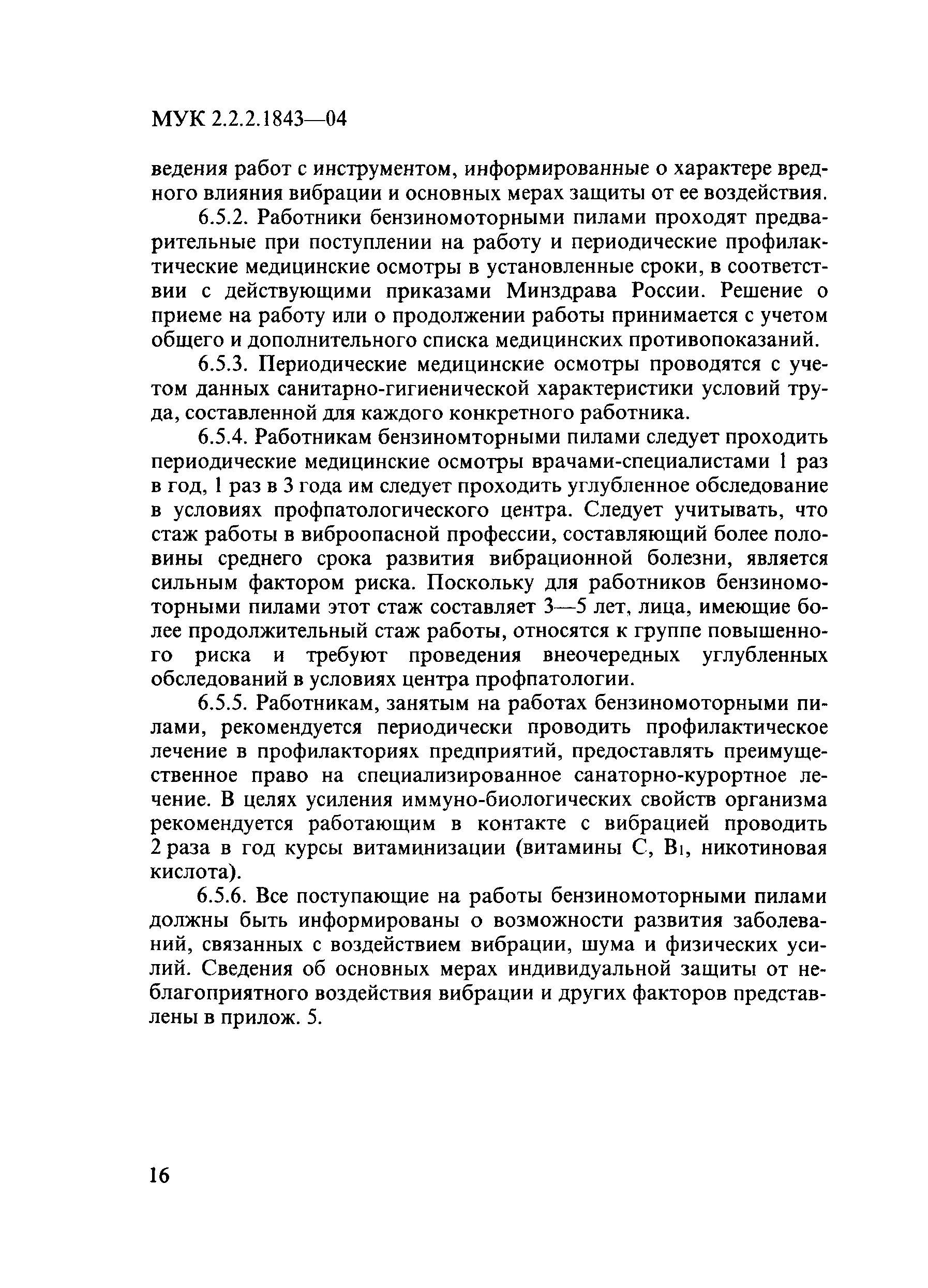 МУК 2.2.2.1843—04

ведения работ с инструментом, информированные о характере вредного влияния вибрации и основных мерах защиты от ее воздействия.

6.5.2. Работники бензиномоторными пилами проходят предварительные при поступлении на работу и периодические профилактические медицинские осмотры в установленные сроки, в соответствии с действующими приказами Минздрава России. Решение о приеме на работу или о продолжении работы принимается с учетом общего и дополнительного списка медицинских противопоказаний.

6.5.3. Периодические медицинские осмотры проводятся с учетом данных санитарно-гигиенической характеристики условий труда, составленной для каждого конкретного работника.

6.5.4. Работникам бензиномторными пилами следует проходить периодические медицинские осмотры врачами-специалистами 1 раз в год, 1 раз в 3 года им следует проходить углубленное обследование в условиях профпатологического центра. Следует учитывать, что стаж работы в виброопасной профессии, составляющий более половины среднего срока развития вибрационной болезни, является сильным фактором риска. Поскольку для работников бензиномоторными пилами этот стаж составляет 3—5 лет, лица, имеющие более продолжительный стаж работы, относятся к группе повышенного риска и требуют проведения внеочередных углубленных обследований в условиях центра профпатологии.

6.5.5. Работникам, занятым на работах бензиномоторными пилами, рекомендуется периодически проводить профилактическое лечение в профилакториях предприятий, предоставлять преимущественное право на специализированное санаторно-курортное лечение. В целях усиления иммуно-биологических свойств организма рекомендуется работающим в контакте с вибрацией проводить 2 раза в год курсы витаминизации (витамины С, $B_1$, никотиновая кислота).

6.5.6. Все поступающие на работы бензиномоторными пилами должны быть информированы о возможности развития заболеваний, связанных с воздействием вибрации, шума и физических усилий. Сведения об основных мерах индивидуальной защиты от неблагоприятного воздействия вибрации и других факторов представлены в прилож. 5.

16